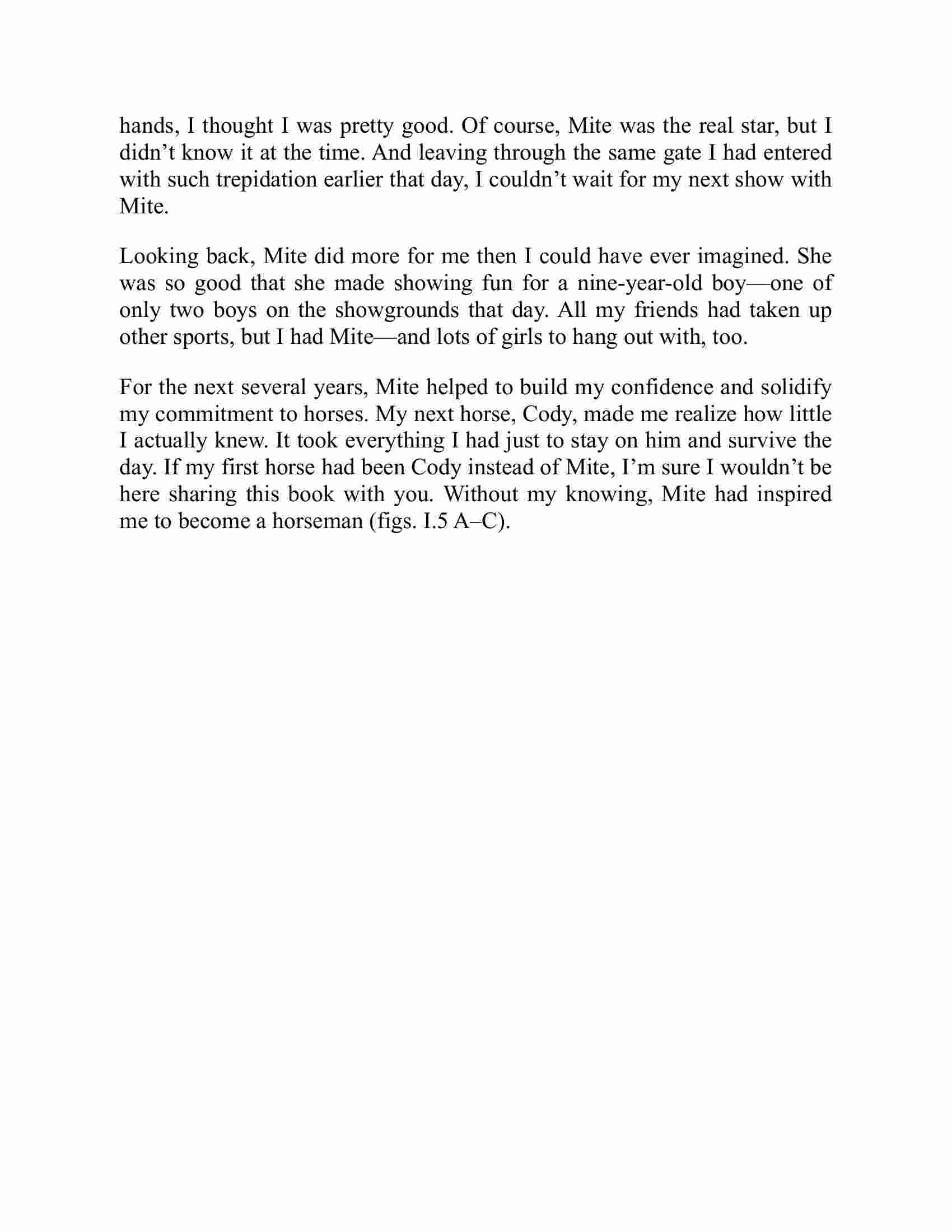 hands, I thought I was pretty good. Of course, Mite was the real star, but I didn’t know it at the time. And leaving through the same gate I had entered with such trepidation earlier that day, I couldn’t wait for my next show with Mite.

Looking back, Mite did more for me then I could have ever imagined. She was so good that she made showing fun for a nine-year-old boy—one of only two boys on the showgrounds that day. All my friends had taken up other sports, but I had Mite—and lots of girls to hang out with, too.

For the next several years, Mite helped to build my confidence and solidify my commitment to horses. My next horse, Cody, made me realize how little I actually knew. It took everything I had just to stay on him and survive the day. If my first horse had been Cody instead of Mite, I’m sure I wouldn’t be here sharing this book with you. Without my knowing, Mite had inspired me to become a horseman (figs. I.5 A–C).